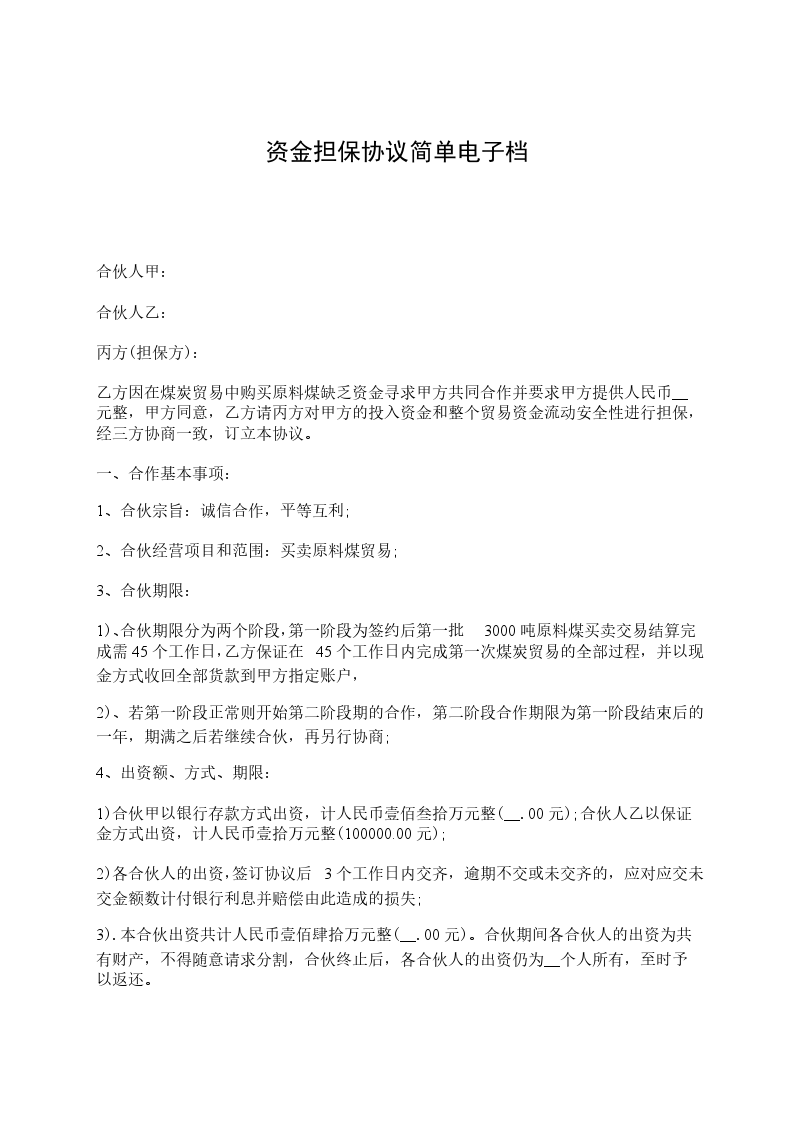 资金担保协议简单电子档

合伙人甲：

合伙人乙：

丙方(担保方)：

乙方因在煤炭贸易中购买原料煤缺乏资金寻求甲方共同合作并要求甲方提供人民币__元整，甲方同意，乙方请丙方对甲方的投入资金和整个贸易资金流动安全性进行担保，经三方协商一致，订立本协议。

一、合作基本事项：

1、合伙宗旨：诚信合作，平等互利；

2、合伙经营项目和范围：买卖原料煤贸易；

3、合伙期限：

1)、合伙期限分为两个阶段，第一阶段为签约后第一批 3000 吨原料煤买卖交易结算完成需 45 个工作日，乙方保证在 45 个工作日内完成第一次煤炭贸易的全部过程，并以现金方式收回全部货款到甲方指定账户，

2)、若第一阶段正常则开始第二阶段期的合作，第二阶段合作期限为第一阶段结束后的一年，期满之后若继续合伙，再另行协商；

4、出资额、方式、期限：

1)合伙甲以银行存款方式出资，计人民币壹佰叁拾万元整(__.00 元)；合伙人乙以保证金方式出资，计人民币壹拾万元整(100000.00 元)；

2)各合伙人的出资，签订协议后 3 个工作日内交齐，逾期不交或未交齐的，应对应交未交金额数计付银行利息并赔偿由此造成的损失；

3).本合伙出资共计人民币壹佰肆拾万元整(__.00 元)。合伙期间各合伙人的出资为共有财产，不得随意请求分割，合伙终止后，各合伙人的出资仍为__个人所有，至时予以返还。